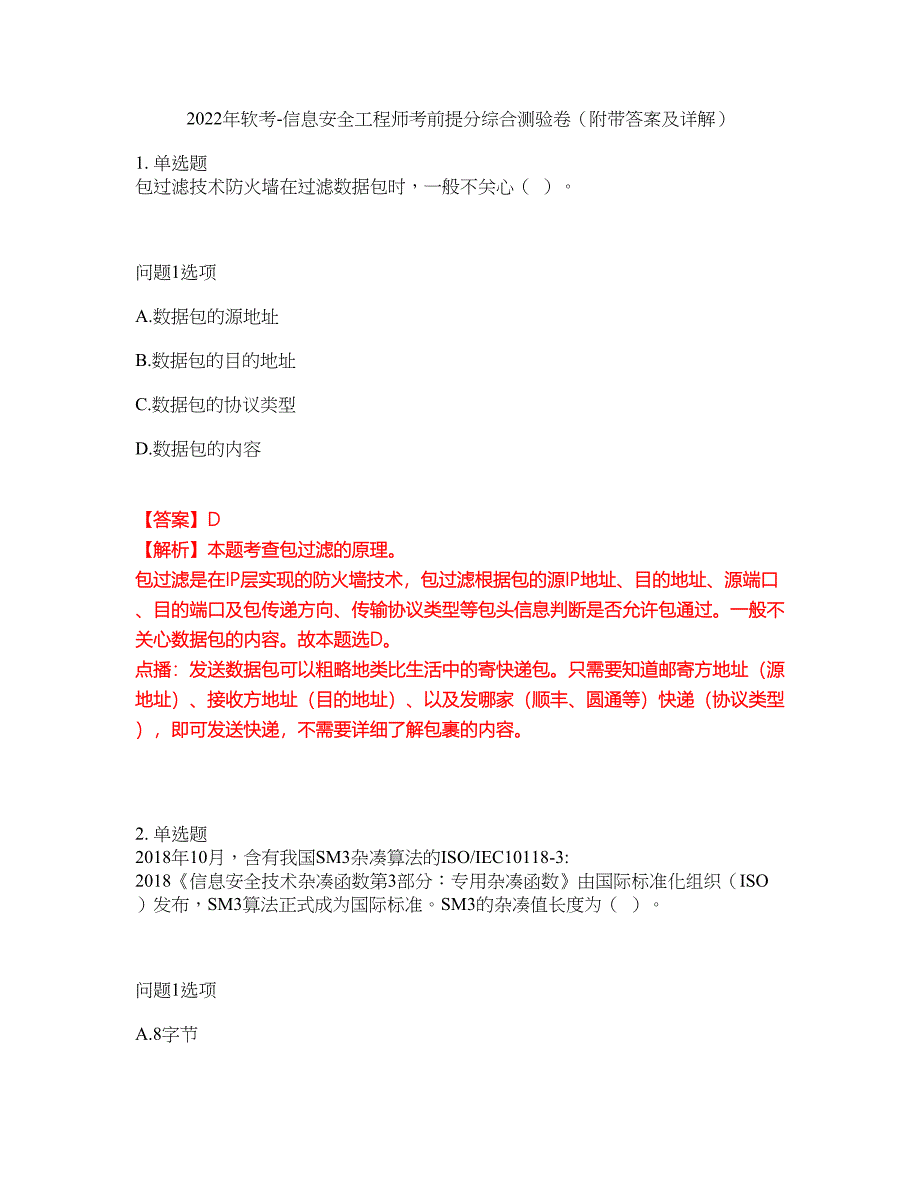 2022年软考-信息安全工程师考前提分综合测验卷（附带答案及详解）

1. 单选题
包过滤技术防火墙在过滤数据包时，一般不关心（ ）。

问题1选项

A.数据包的源地址

B.数据包的目的地址

C.数据包的协议类型

D.数据包的内容

【答案】D
【解析】本题考查包过滤的原理。
包过滤是在IP层实现的防火墙技术，包过滤根据包的源IP地址、目的地址、源端口、目的端口及包传递方向、传输协议类型等包头信息判断是否允许包通过。一般不关心数据包的内容。故本题选D。
点播：发送数据包可以粗略地类比生活中的寄快递包。只需要知道邮寄方地址（源地址）、接收方地址（目的地址）、以及发哪家（顺丰、圆通等）快递（协议类型），即可发送快递，不需要详细了解包裹的内容。

2. 单选题
2018年10月，含有我国SM3杂凑算法的ISO/IEC10118-3:
2018《信息安全技术杂凑函数第3部分：专用杂凑函数》由国际标准化组织（ISO）发布，SM3算法正式成为国际标准。SM3的杂凑值长度为（ ）。

问题1选项

A.8字节